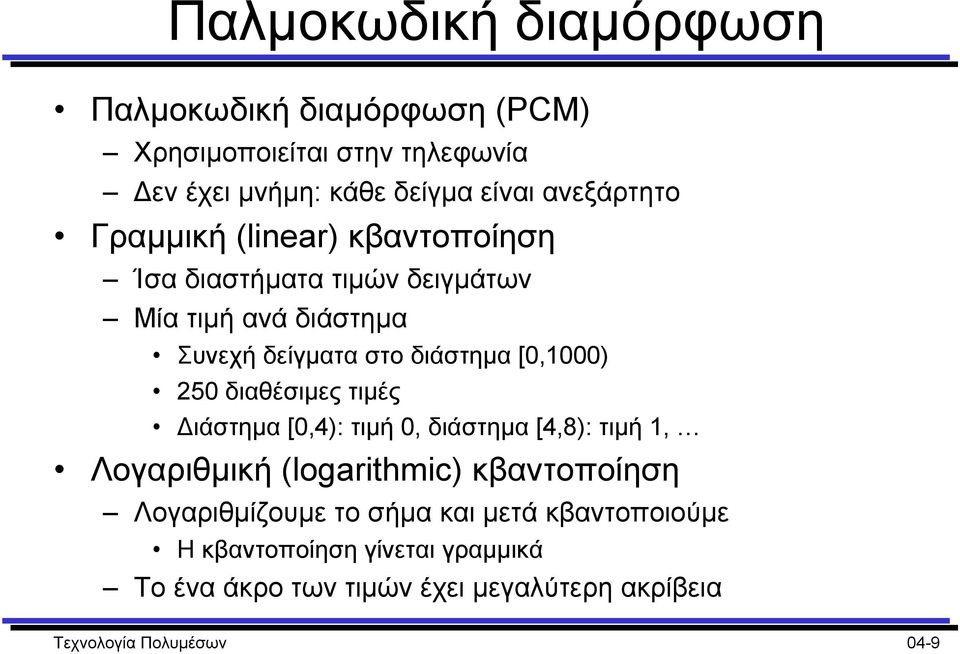 Παλμοκωδική διαμόρφωση

• Παλμοκωδική διαμόρφωση (PCM)
– Χρησιμοποιείται στην τηλεφωνία
– Δεν έχει μνήμη: κάθε δείγμα είναι ανεξάρτητο
• Γραμμική (linear) κβαντοποίηση
– Ίσα διαστήματα τιμών δειγμάτων
– Μία τιμή ανά διάστημα
• Συνεχή δείγματα στο διάστημα [0,1000)
• 250 διαθέσιμες τιμές
• Διάστημα [0,4): τιμή 0, διάστημα [4,8): τιμή 1, …
• Λογαριθμική (logarithmic) κβαντοποίηση
– Λογαριθμίζουμε το σήμα και μετά κβαντοποιούμε
• Η κβαντοποίηση γίνεται γραμμικά
– Το ένα άκρο των τιμών έχει μεγαλύτερη ακρίβεια

Τεχνολογία Πολυμέσων
04-9